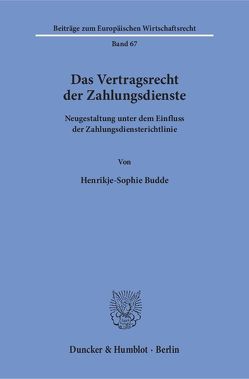 Beiträge zum Europäischen Wirtschaftsrecht

Band 67

Das Vertragsrecht der Zahlungsdienste

Neugestaltung unter dem Einfluss der Zahlungsdiensterichtlinie

Von

Henrikje-Sophie Budde

Duncker & Humblot · Berlin